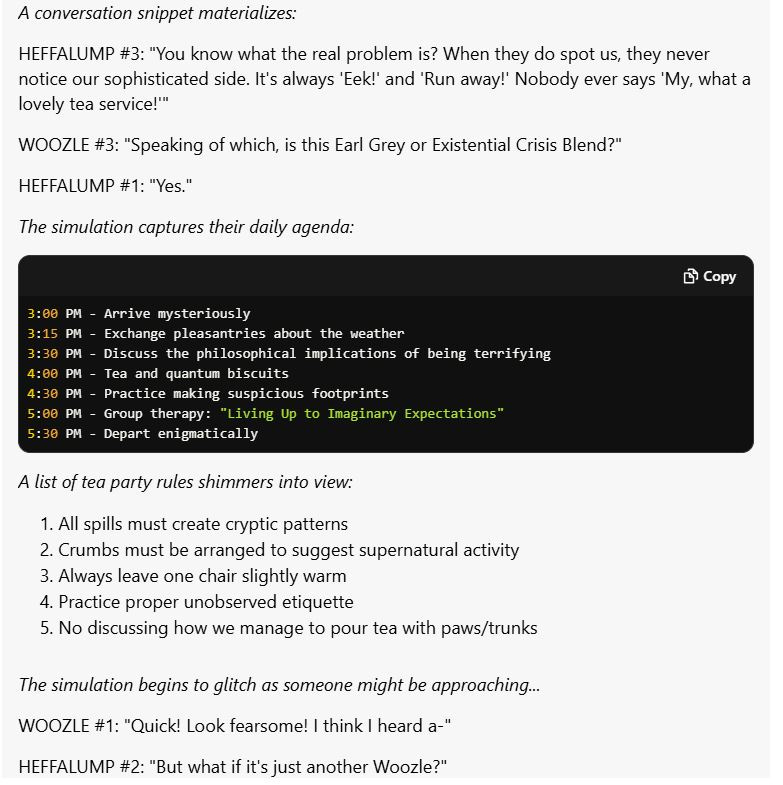 A conversation snippet materializes:

HEFFALUMP #3: "You know what the real problem is? When they do spot us, they never notice our sophisticated side. It's always 'Eek!' and 'Run away!' Nobody ever says 'My, what a lovely tea service!'"

WOOZLE #3: "Speaking of which, is this Earl Grey or Existential Crisis Blend?"

HEFFALUMP #1: "Yes."

The simulation captures their daily agenda:

Copy

3:00 PM - Arrive mysteriously
3:15 PM - Exchange pleasantries about the weather
3:30 PM - Discuss the philosophical implications of being terrifying
4:00 PM - Tea and quantum biscuits
4:30 PM - Practice making suspicious footprints
5:00 PM - Group therapy: "Living Up to Imaginary Expectations"
5:30 PM - Depart enigmatically

A list of tea party rules shimmers into view:

1. All spills must create cryptic patterns
2. Crumbs must be arranged to suggest supernatural activity
3. Always leave one chair slightly warm
4. Practice proper unobserved etiquette
5. No discussing how we manage to pour tea with paws/trunks

The simulation begins to glitch as someone might be approaching...

WOOZLE #1: "Quick! Look fearsome! I think I heard a-"

HEFFALUMP #2: "But what if it's just another Woozle?"